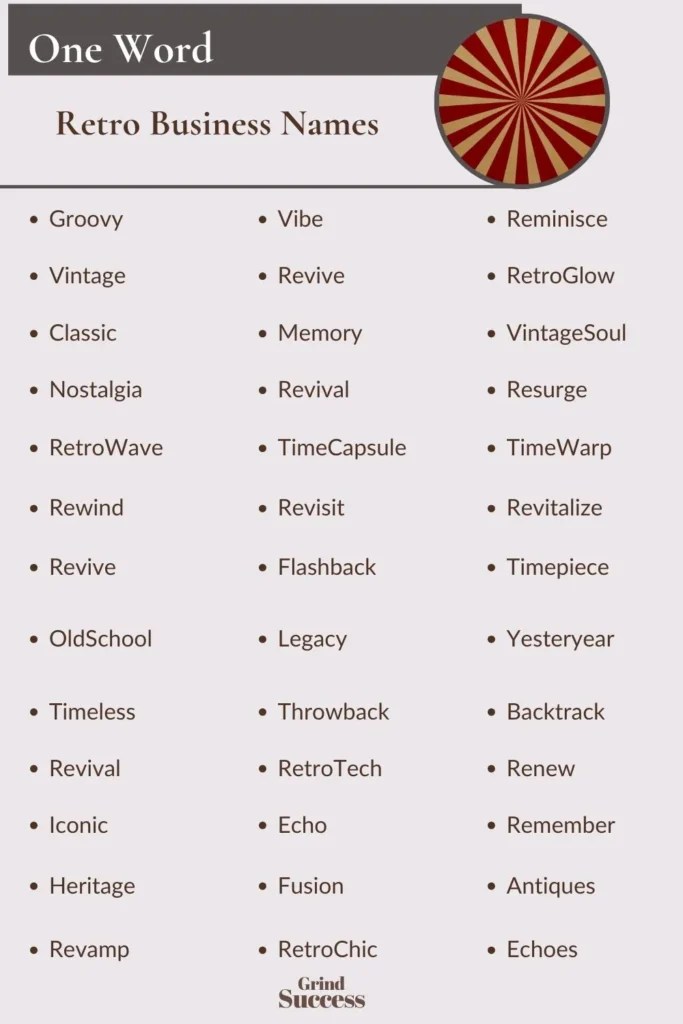 One Word

Retro Business Names

- Groovy
- Vintage
- Classic
- Nostalgia
- RetroWave
- Rewind
- Revive
- OldSchool
- Timeless
- Revival
- Iconic
- Heritage
- Revamp

- Vibe
- Revive
- Memory
- Revival
- TimeCapsule
- Revisit
- Flashback
- Legacy
- Throwback
- RetroTech
- Echo
- Fusion
- RetroChic

- Reminisce
- RetroGlow
- VintageSoul
- Resurge
- TimeWarp
- Revitalize
- Timepiece
- Yesteryear
- Backtrack
- Renew
- Remember
- Antiques
- Echoes

Grind Success